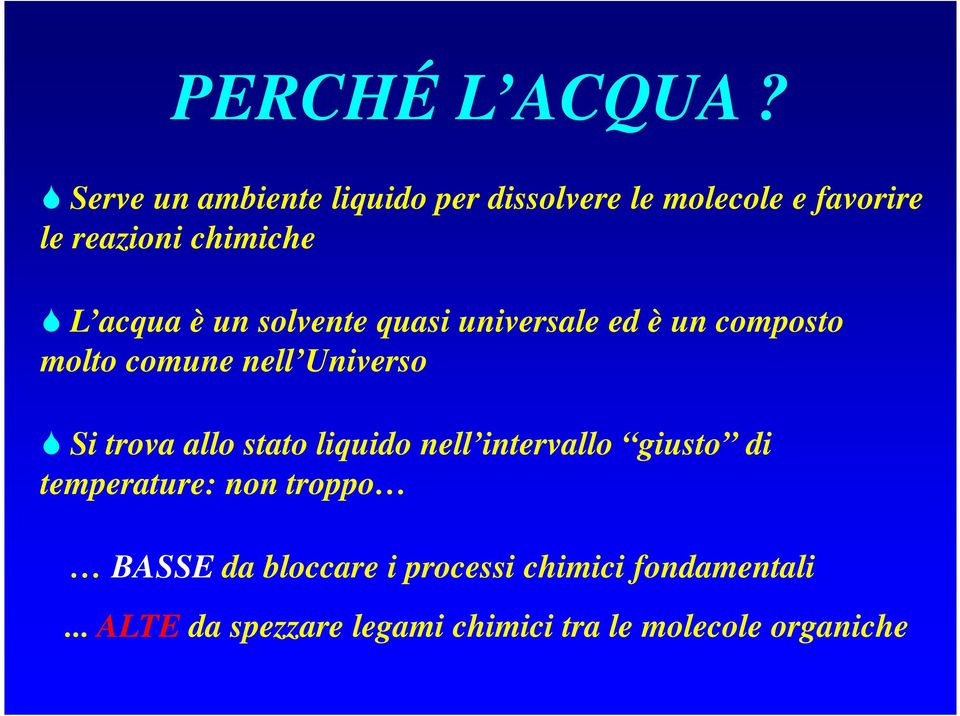 PERCHÉ L’ACQUA ?

Serve un ambiente liquido per dissolvere le molecole e favorire le reazioni chimiche

L’acqua è un solvente quasi universale ed è un composto molto comune nell’Universo

Si trova allo stato liquido nell’intervallo “giusto” di temperature: non troppo…

… BASSE da bloccare i processi chimici fondamentali

... ALTE da spezzare legami chimici tra le molecole organiche